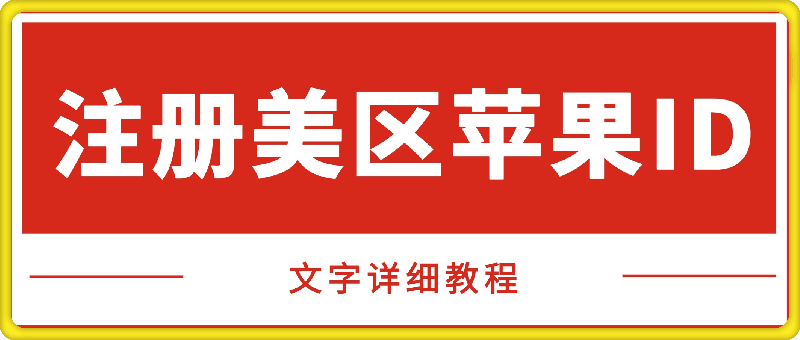 注册美区苹果ID

文字详细教程